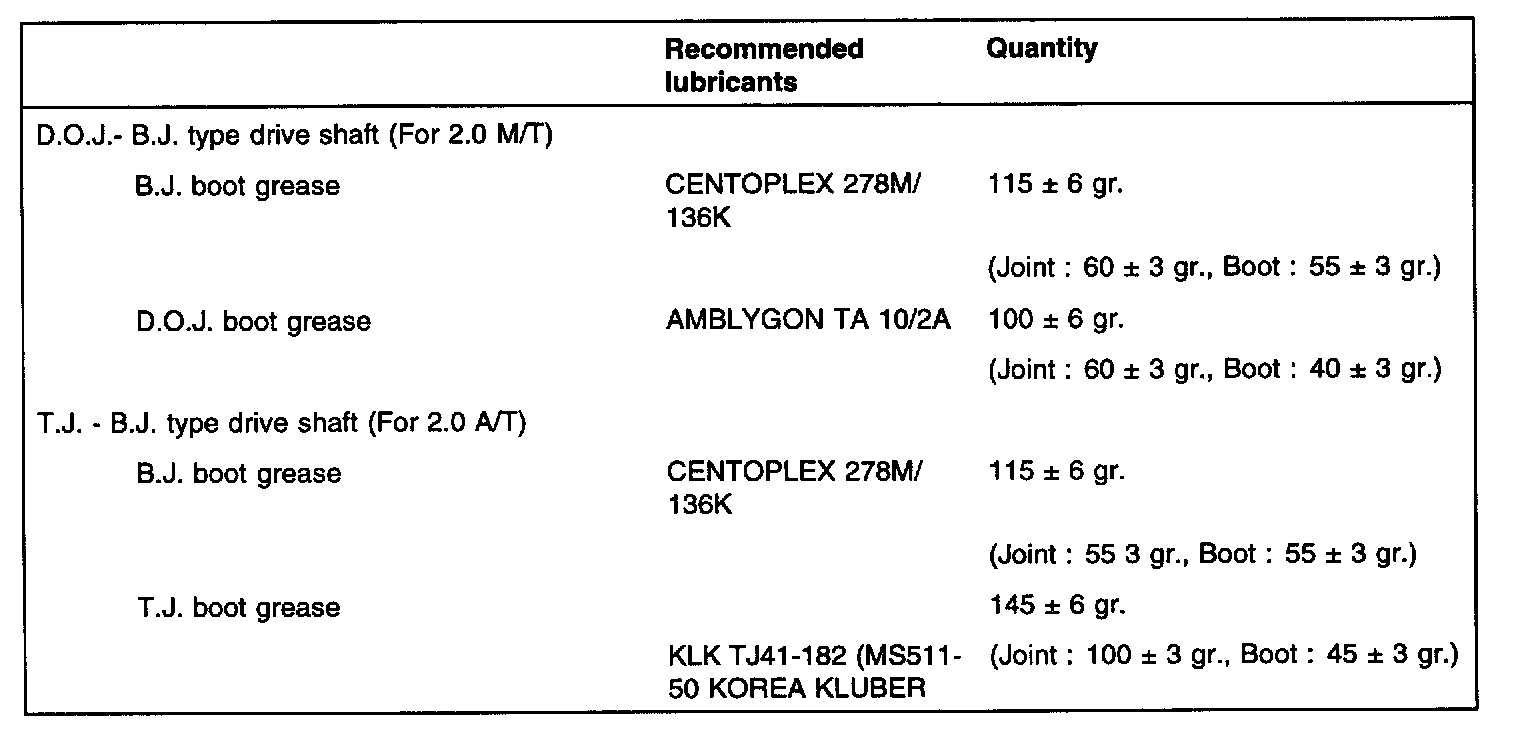 |  | Recommended lubricants | Quantity |
|---|---|---|
| D.O.J.- B.J. type drive shaft (For 2.0 M/T) |  |  |
| B.J. boot grease | CENTOPLEX 278M/ 136K | 115 ± 6 gr. |
|  |  | (Joint : 60 ± 3 gr., Boot : 55 ± 3 gr.) |
| D.O.J. boot grease | AMBLYGON TA 10/2A | 100 ± 6 gr. |
|  |  | (Joint : 60 ± 3 gr., Boot : 40 ± 3 gr.) |
| T.J. - B.J. type drive shaft (For 2.0 A/T) |  |  |
| B.J. boot grease | CENTOPLEX 278M/ 136K | 115 ± 6 gr. |
|  |  | (Joint : 55 3 gr., Boot : 55 ± 3 gr.) |
| T.J. boot grease |  | 145 ± 6 gr. |
|  | KLK TJ41-182 (MS511-50 KOREA KLUBER | (Joint : 100 ± 3 gr., Boot : 45 ± 3 gr.) |